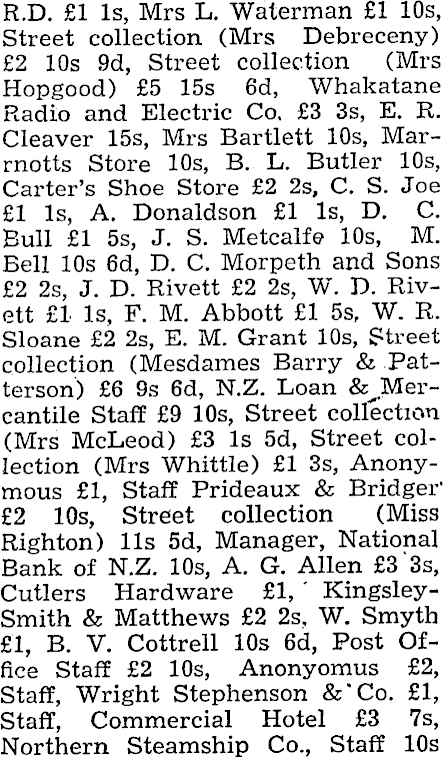 R.D. £1 1s, Mrs L. Waterman £1 10s, Street collection (Mrs Debreceny) £2 10s 9d, Street collection (Mrs Hopgood) £5 15s 6d, Whakatane Radio and Electric Co. £3 3s, E. R. Cleaver 15s, Mrs Bartlett 10s, Marrnotts Store 10s, B. L. Butler 10s, Carter's Shoe Store £2 2s, C. S. Joe £1 1s, A. Donaldson £1 1s, D. C. Bull £1 5s, J. S. Metcalfe 10s, M. Bell 10s 6d, D. C. Morpeth and Sons £2 2s, J. D. Rivett £2 2s, W. D. Rivett £1 1s, F. M. Abbott £1 5s, W. R. Sloane £2 2s, E. M. Grant 10s, Street collection (Mesdames Barry & Patterson) £6 9s 6d, N.Z. Loan & Mercantile Staff £9 10s, Street collection (Mrs McLeod) £3 1s 5d, Street collection (Mrs Whittle) £1 3s, Anonymous £1, Staff Prideaux & Bridger £2 10s, Street collection (Miss Righton) 11s 5d, Manager, National Bank of N.Z. 10s, A. G. Allen £3 3s, Cutlers Hardware £1, Kingsley-Smith & Matthews £2 2s, W. Smyth £1, B. V. Cottrell 10s 6d, Post Office Staff £2 10s, Anonyomus £2, Staff, Wright Stephenson & Co. £1, Staff, Commercial Hotel £3 7s, Northern Steamship Co., Staff 10s